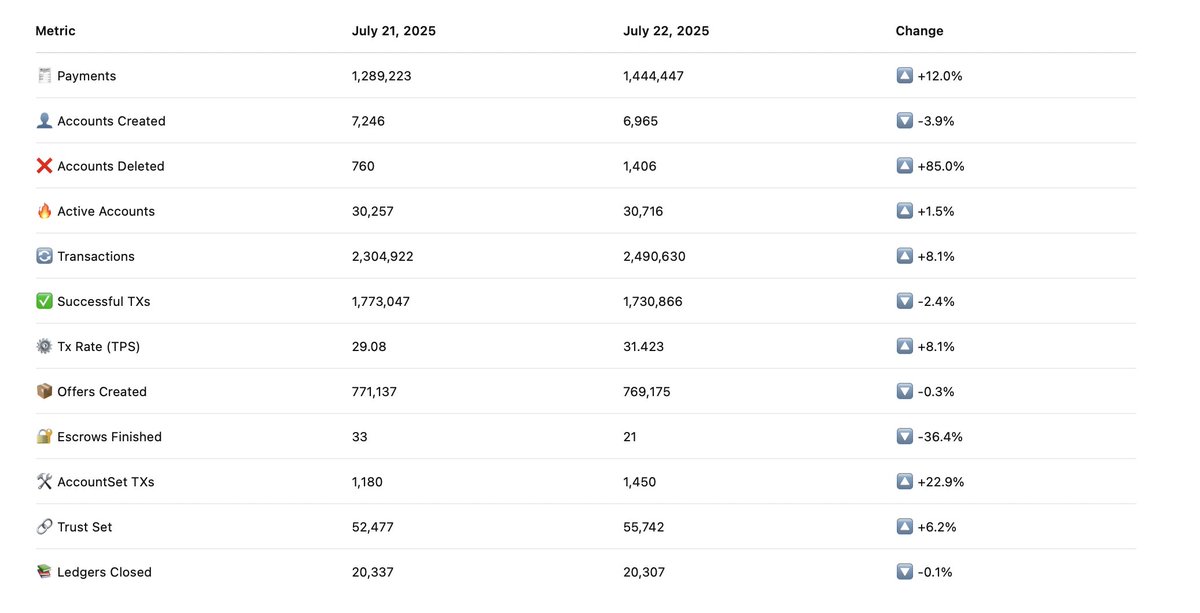 | Metric | July 21, 2025 | July 22, 2025 | Change |
|---|---|---|---|
| 🧾 Payments | 1,289,223 | 1,444,447 | 🔼 +12.0% |
| 👤 Accounts Created | 7,246 | 6,965 | 🔽 -3.9% |
| ❌ Accounts Deleted | 760 | 1,406 | 🔼 +85.0% |
| 🔥 Active Accounts | 30,257 | 30,716 | 🔼 +1.5% |
| 🔄 Transactions | 2,304,922 | 2,490,630 | 🔼 +8.1% |
| ✅ Successful TXs | 1,773,047 | 1,730,866 | 🔽 -2.4% |
| ⚙️ Tx Rate (TPS) | 29.08 | 31.423 | 🔼 +8.1% |
| 📦 Offers Created | 771,137 | 769,175 | 🔽 -0.3% |
| 🔐 Escrows Finished | 33 | 21 | 🔽 -36.4% |
| 🛠️ AccountSet TXs | 1,180 | 1,450 | 🔼 +22.9% |
| 🔗 Trust Set | 52,477 | 55,742 | 🔼 +6.2% |
| 📚 Ledgers Closed | 20,337 | 20,307 | 🔽 -0.1% |